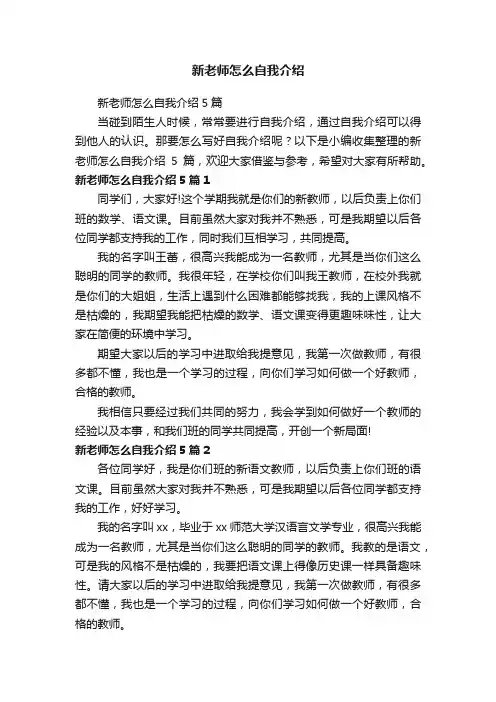 新老师怎么自我介绍

新老师怎么自我介绍 5 篇

当碰到陌生人时候，常常要进行自我介绍，通过自我介绍可以得到他人的认识。那要怎么写好自我介绍呢？以下是小编收集整理的新老师怎么自我介绍 5 篇，欢迎大家借鉴与参考，希望对大家有所帮助。

新老师怎么自我介绍 5 篇 1

同学们，大家好!这个学期我就是你们的新教师，以后负责上你们班的数学、语文课。目前虽然大家对我并不熟悉，可是我期望以后各位同学都支持我的工作，同时我们互相学习，共同提高。

我的名字叫王蕾，很高兴我能成为一名教师，尤其是当你们这么聪明的同学的教师。我很年轻，在学校你们叫我王教师，在校外我就是你们的大姐姐，生活上遇到什么困难都能够找我，我的上课风格不是枯燥的，我期望我能把枯燥的数学、语文课变得更趣味味性，让大家在简便的环境中学习。

期望大家以后的学习中进取给我提意见，我第一次做教师，有很多都不懂，我也是一个学习的过程，向你们学习如何做一个好教师，合格的教师。

我相信只要经过我们共同的努力，我会学到如何做好一个教师的经验以及本事，和我们班的同学共同提高，开创一个新局面!

新老师怎么自我介绍 5 篇 2

各位同学好，我是你们班的新语文教师，以后负责上你们班的语文课。目前虽然大家对我并不熟悉，可是我期望以后各位同学都支持我的工作，好好学习。

我的名字叫 xx，毕业于 xx 师范大学汉语言文学专业，很高兴我能成为一名教师，尤其是当你们这么聪明的同学的教师。我教的是语文，可是我的风格不是枯燥的，我要把语文课上得像历史课一样具备趣味性。请大家以后的学习中进取给我提意见，我第一次做教师，有很多都不懂，我也是一个学习的过程，向你们学习如何做一个好教师，合格的教师。